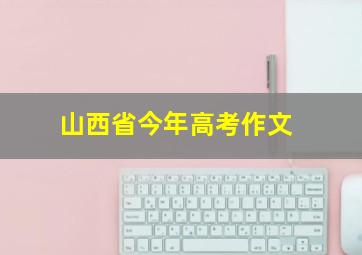 山西省今年高考作文